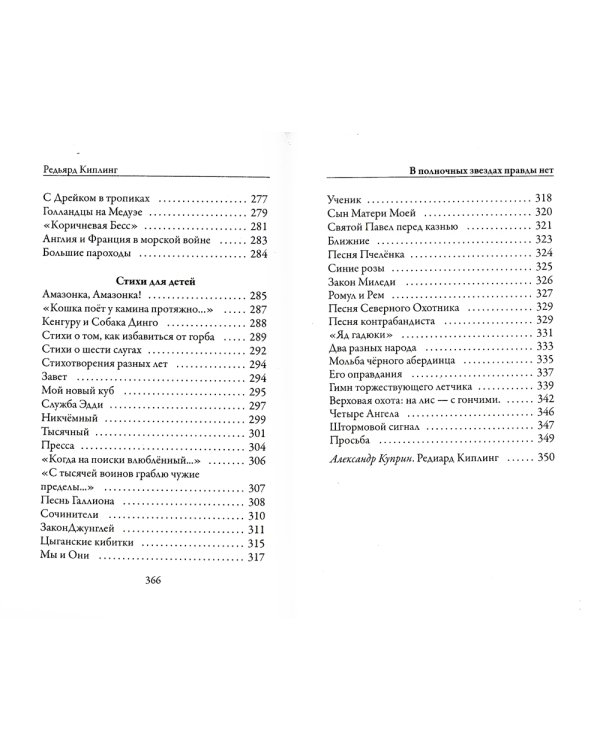 Редьярд Киплинг

С Дрейком в тропиках 277
Голландцы на Медуэе 279
«Коричневая Бесс» 281
Англия и Франция в морской войне 283
Большие пароходы 284

Стихи для детей
Амазонка, Амазонка! 285
«Кошка поёт у камина протяжно...» 287
Кенгуру и Собака Динго 288
Стихи о том, как избавиться от горба 289
Стихи о шести слугах 292
Стихотворения разных лет 294
Завет 294
Мой новый куб 295
Служба Эдди 297
Никчёмный 299
Тысячный 301
Пресса 304
«Когда на поиски влюблённый...» 306
«С тысячей воинов граблю чужие пределы...» 307
Песнь Галлиона 308
Сочинители 310
ЗаконДжунглей 311
Цыганские кибитки 315
Мы и Они 317

366

В полночных звездах правды нет

Ученик 318
Сын Матери Моей 320
Святой Павел перед казнью 321
Ближние 323
Песня Пчелёнка 324
Синие розы 325
Закон Миледи 326
Ромул и Рем 327
Песня Северного Охотника 329
Песня контрабандиста 329
«Яд гадюки» 331
Два разных народа 333
Мольба чёрного абердинца 335
Его оправдания 337
Гимн торжествующего летчика 339
Верховая охота: на лис — с гончими. 342
Четыре Ангела 346
Штормовой сигнал 347
Просьба 349

Александр Куприн. Редиард Киплинг 350